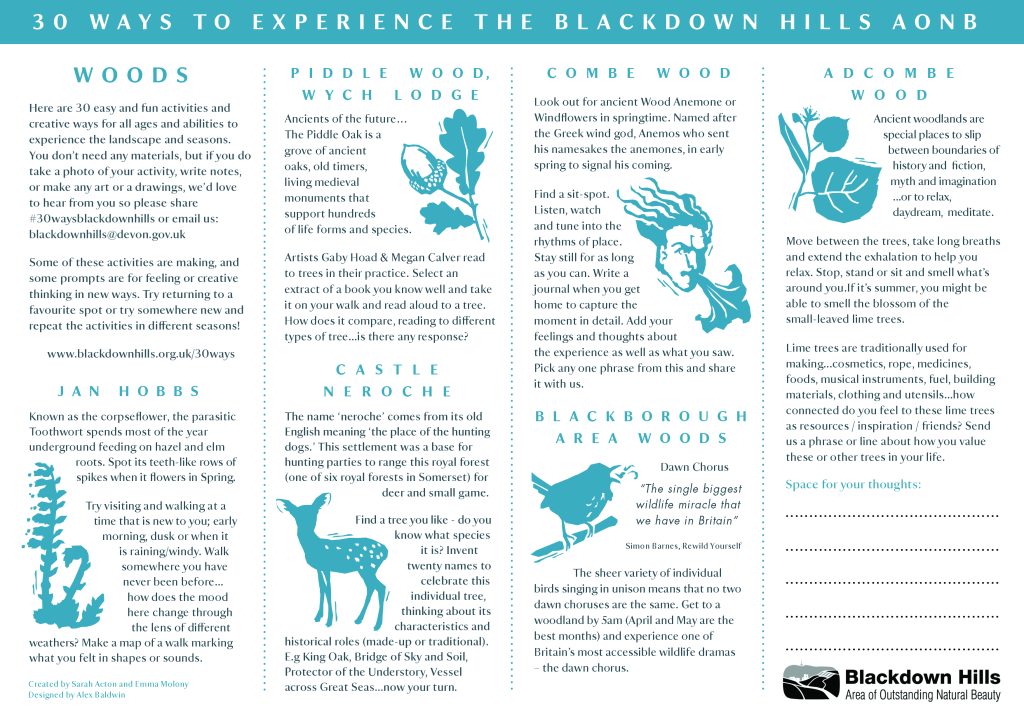 30 WAYS TO EXPERIENCE THE BLACKDOWN HILLS AONB

WOODS

Here are 30 easy and fun activities and creative ways for all ages and abilities to experience the landscape and seasons. You don't need any materials, but if you do take a photo of your activity, write notes, or make any art or a drawings, we'd love to hear from you so please share #30waysblackdownhills or email us: blackdownhills@devon.gov.uk

Some of these activities are making, and some prompts are for feeling or creative thinking in new ways. Try returning to a favourite spot or try somewhere new and repeat the activities in different seasons!

www.blackdownhills.org.uk/30ways

JAN HOBBS

Known as the corpseflower, the parasitic Toothwort spends most of the year underground feeding on hazel and elm roots. Spot its teeth-like rows of spikes when it flowers in Spring.

Try visiting and walking at a time that is new to you; early morning, dusk or when it is raining/windy. Walk somewhere you have never been before... how does the mood here change through the lens of different weathers? Make a map of a walk marking what you felt in shapes or sounds.

Created by Sarah Acton and Emma Molony
Designed by Alex Baldwin

PIDDLE WOOD, WYCH LODGE

Ancients of the future... The Piddle Oak is a grove of ancient oaks, old timers, living medieval monuments that support hundreds of life forms and species.

Artists Gaby Hoad & Megan Calver read to trees in their practice. Select an extract of a book you know well and take it on your walk and read aloud to a tree. How does it compare, reading to different types of tree...is there any response?

CASTLE NEROCHE

The name 'neroche' comes from its old English meaning 'the place of the hunting dogs.' This settlement was a base for hunting parties to range this royal forest (one of six royal forests in Somerset) for deer and small game.

Find a tree you like - do you know what species it is? Invent twenty names to celebrate this individual tree, thinking about its characteristics and historical roles (made-up or traditional). E.g King Oak, Bridge of Sky and Soil, Protector of the Understory, Vessel across Great Seas...now your turn.

COMBE WOOD

Look out for ancient Wood Anemone or Windflowers in springtime. Named after the Greek wind god, Anemos who sent his namesakes the anemones, in early spring to signal his coming.

Find a sit-spot. Listen, watch and tune into the rhythms of place. Stay still for as long as you can. Write a journal when you get home to capture the moment in detail. Add your feelings and thoughts about the experience as well as what you saw. Pick any one phrase from this and share it with us.

BLACKBOROUGH AREA WOODS

Dawn Chorus

"The single biggest wildlife miracle that we have in Britain"

Simon Barnes, Rewild Yourself

The sheer variety of individual birds singing in unison means that no two dawn choruses are the same. Get to a woodland by 5am (April and May are the best months) and experience one of Britain's most accessible wildlife dramas – the dawn chorus.

ADCOMBE WOOD

Ancient woodlands are special places to slip between boundaries of history and fiction, myth and imagination ...or to relax, daydream, meditate.

Move between the trees, take long breaths and extend the exhalation to help you relax. Stop, stand or sit and smell what's around you.If it's summer, you might be able to smell the blossom of the small-leaved lime trees.

Lime trees are traditionally used for making...cosmetics, rope, medicines, foods, musical instruments, fuel, building materials, clothing and utensils...how connected do you feel to these lime trees as resources / inspiration / friends? Send us a phrase or line about how you value these or other trees in your life.

Space for your thoughts:

Blackdown Hills
Area of Outstanding Natural Beauty